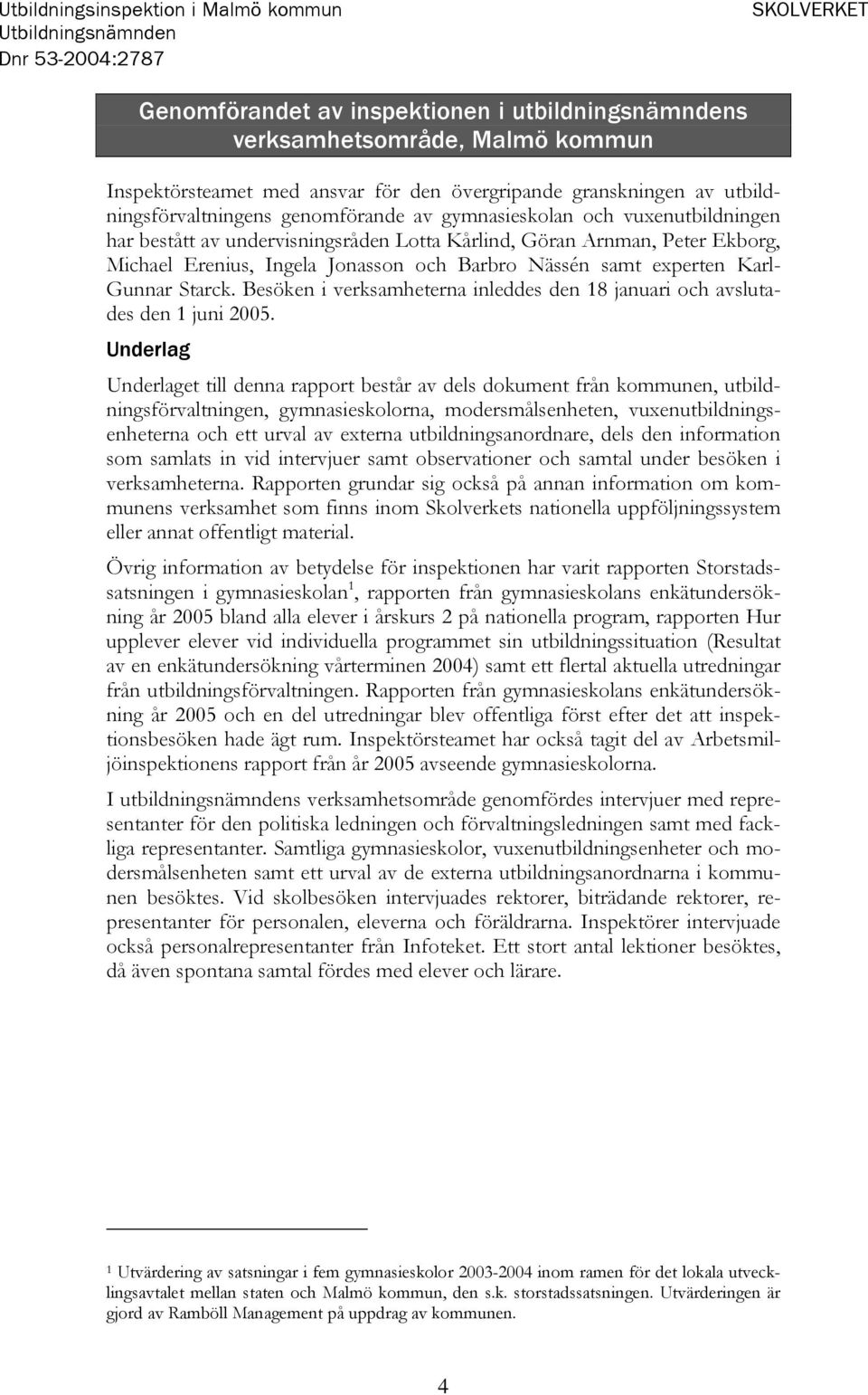 Utbildningsinspektion i Malmö kommun
Utbildningsnämnden
Dnr 53-2004:2787

SKOLVERKET

Genomförandet av inspektionen i utbildningsnämndens verksamhetsområde, Malmö kommun

Inspektörsteamet med ansvar för den övergripande granskningen av utbildningsförvaltningens genomförande av gymnasieskolan och vuxenutbildningen har bestått av undervisningsråden Lotta Kårlind, Göran Arnman, Peter Ekborg, Michael Erenius, Ingela Jonasson och Barbro Nässén samt experten Karl-Gunnar Starck. Besöken i verksamheterna inleddes den 18 januari och avslutades den 1 juni 2005.

Underlag

Underlaget till denna rapport består av dels dokument från kommunen, utbildningsförvaltningen, gymnasieskolorna, modersmålsenheten, vuxenutbildningsenheterna och ett urval av externa utbildningsanordnare, dels den information som samlats in vid intervjuer samt observationer och samtal under besöken i verksamheterna. Rapporten grundar sig också på annan information om kommunens verksamhet som finns inom Skolverkets nationella uppföljningssystem eller annat offentligt material.

Övrig information av betydelse för inspektionen har varit rapporten Storstadssatsningen i gymnasieskolan$^1$, rapporten från gymnasieskolans enkätundersökning år 2005 bland alla elever i årskurs 2 på nationella program, rapporten Hur upplever elever vid individuella programmet sin utbildningssituation (Resultat av en enkätundersökning vårterminen 2004) samt ett flertal aktuella utredningar från utbildningsförvaltningen. Rapporten från gymnasieskolans enkätundersökning år 2005 och en del utredningar blev offentliga först efter det att inspektionsbesöken hade ägt rum. Inspektörsteamet har också tagit del av Arbetsmiljöinspektionens rapport från år 2005 avseende gymnasieskolorna.

I utbildningsnämndens verksamhetsområde genomfördes intervjuer med representanter för den politiska ledningen och förvaltningsledningen samt med fackliga representanter. Samtliga gymnasieskolor, vuxenutbildningsenheter och modersmålsenheten samt ett urval av de externa utbildningsanordnarna i kommunen besöktes. Vid skolbesöken intervjuades rektorer, biträdande rektorer, representanter för personalen, eleverna och föräldrarna. Inspektörer intervjuade också personalrepresentanter från Infoteket. Ett stort antal lektioner besöktes, då även spontana samtal fördes med elever och lärare.

$^1$ Utvärdering av satsningar i fem gymnasieskolor 2003-2004 inom ramen för det lokala utvecklingsavtalet mellan staten och Malmö kommun, den s.k. storstadssatsningen. Utvärderingen är gjord av Ramböll Management på uppdrag av kommunen.

4